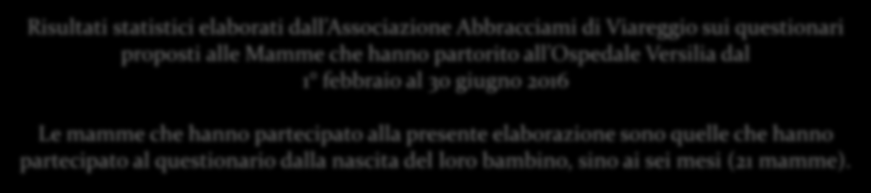 Risultati statistici elaborati dall'Associazione Abbracciami di Viareggio sui questionari proposti alle Mamme che hanno partorito all'Ospedale Versilia dal 1° febbraio al 30 giugno 2016

Le mamme che hanno partecipato alla presente elaborazione sono quelle che hanno partecipato al questionario dalla nascita del loro bambino, sino ai sei mesi (21 mamme).